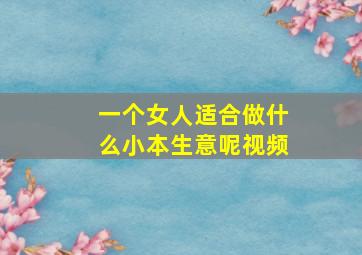 一个女人适合做什么小本生意呢视频